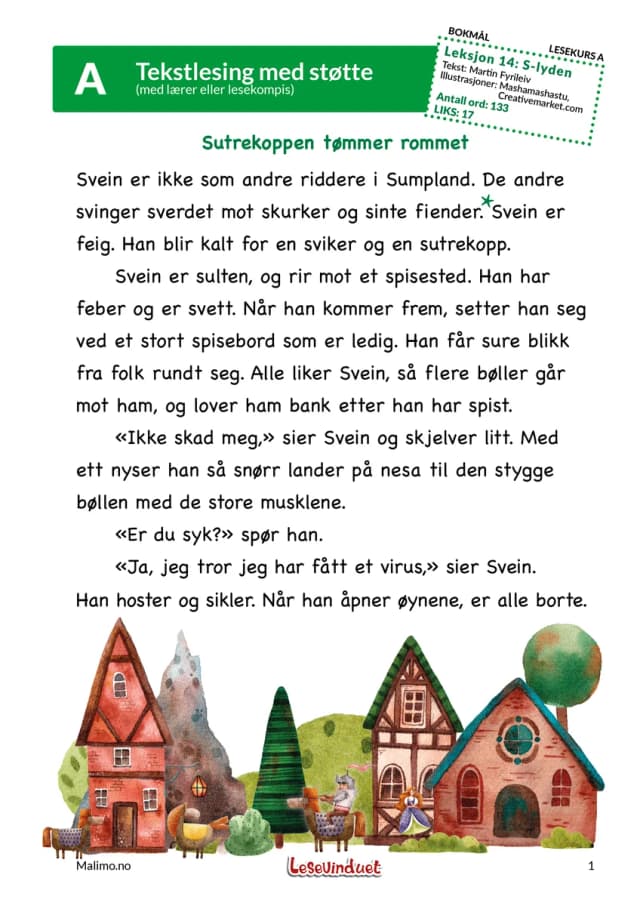 A Tekstlesing med støtte
(med lærer eller lesekompis)

BOKMÅL
LESEKURS A
Leksjon 14: S-lyden
Tekst: Martin Fyrileiv
Illustrasjoner: Mashamashastu, Creativemarket.com
Antall ord: 133
LIKS: 17

Sutrekoppen tømmer rommet

Svein er ikke som andre riddere i Sumpland. De andre svinger sverdet mot skurker og sinte fiender. Svein er feig. Han blir kalt for en sviker og en sutrekopp.

Svein er sulten, og rir mot et spisested. Han har feber og er svett. Når han kommer frem, setter han seg ved et stort spisebord som er ledig. Han får sure blikk fra folk rundt seg. Alle liker Svein, så flere bøller går mot ham, og lover ham bank etter han har spist.

«Ikke skad meg,» sier Svein og skjelver litt. Med ett nyser han så snørr lander på nesa til den stygge bøllen med de store musklene.

«Er du syk?» spør han.

«Ja, jeg tror jeg har fått et virus,» sier Svein. Han hoster og sikler. Når han åpner øynene, er alle borte.

Malimo.no
Lesevinduet
1